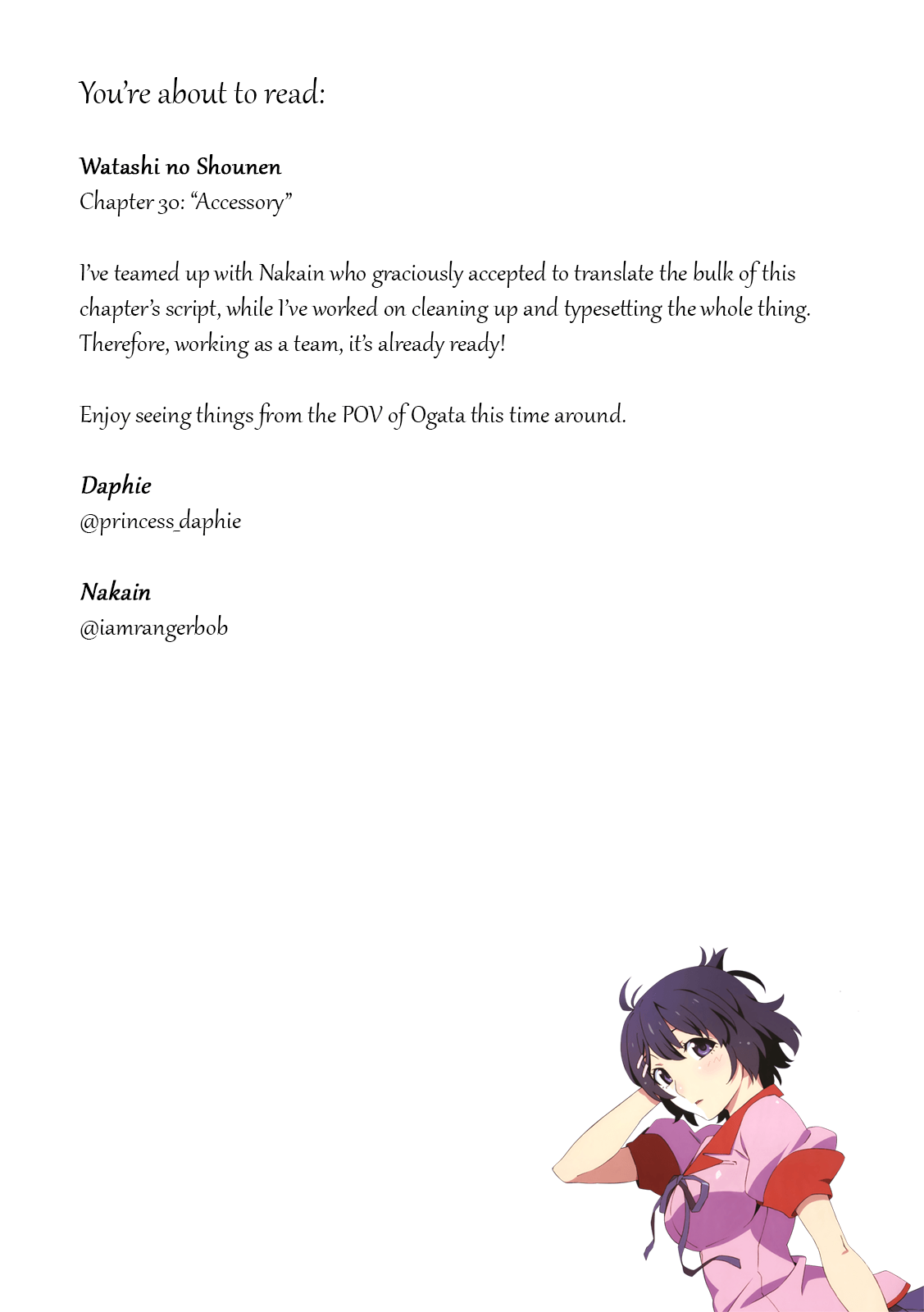 You're about to read:

Watashi no Shounen
Chapter 30: "Accessory"

I've teamed up with Nakain who graciously accepted to translate the bulk of this chapter's script, while I've worked on cleaning up and typesetting the whole thing. Therefore, working as a team, it's already ready!

Enjoy seeing things from the POV of Ogata this time around.

Daphie
@princess_daphie

Nakain
@iamrangerbob